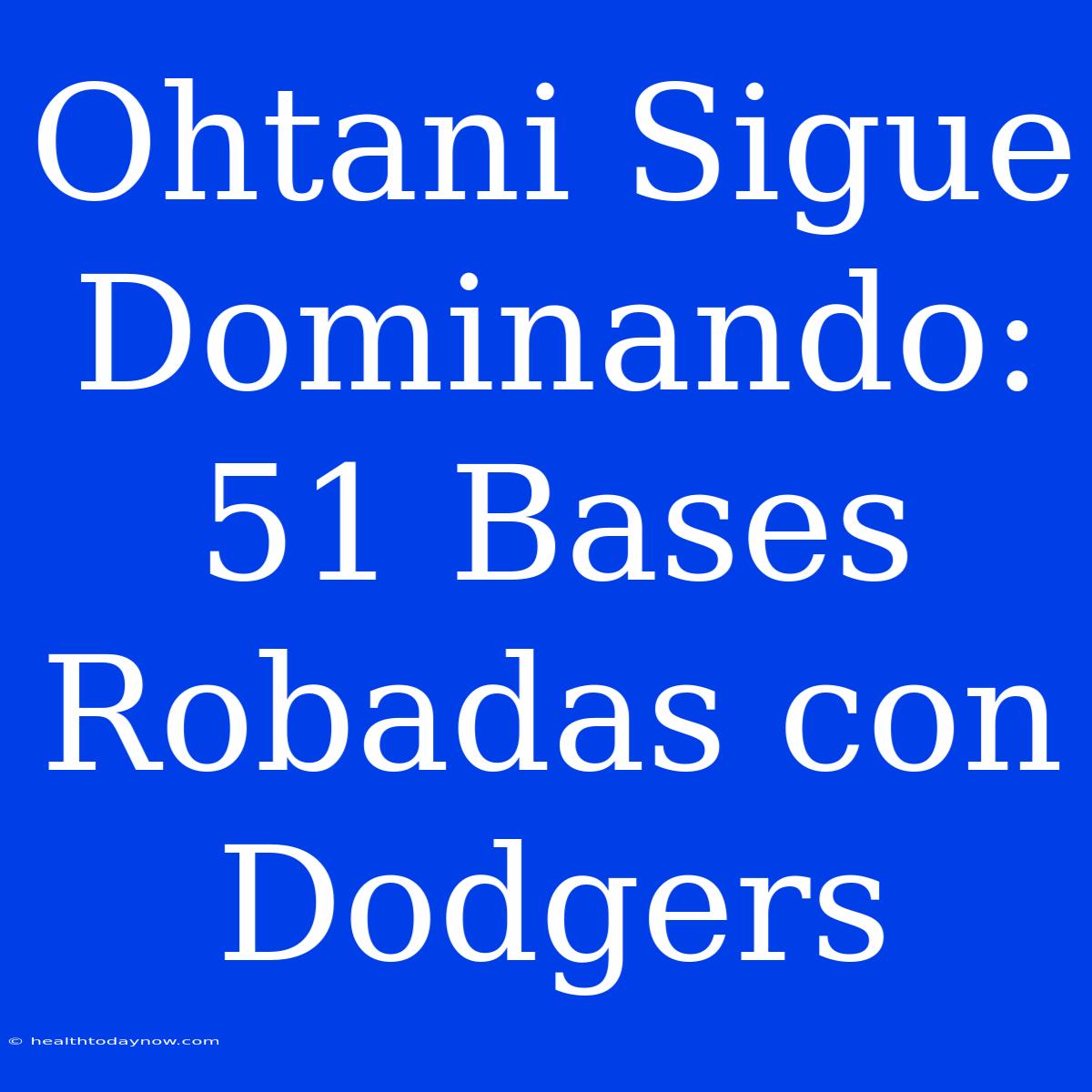 Ohtani Sigue Dominando: 51 Bases Robadas con Dodgers

© healthtodaynow.com